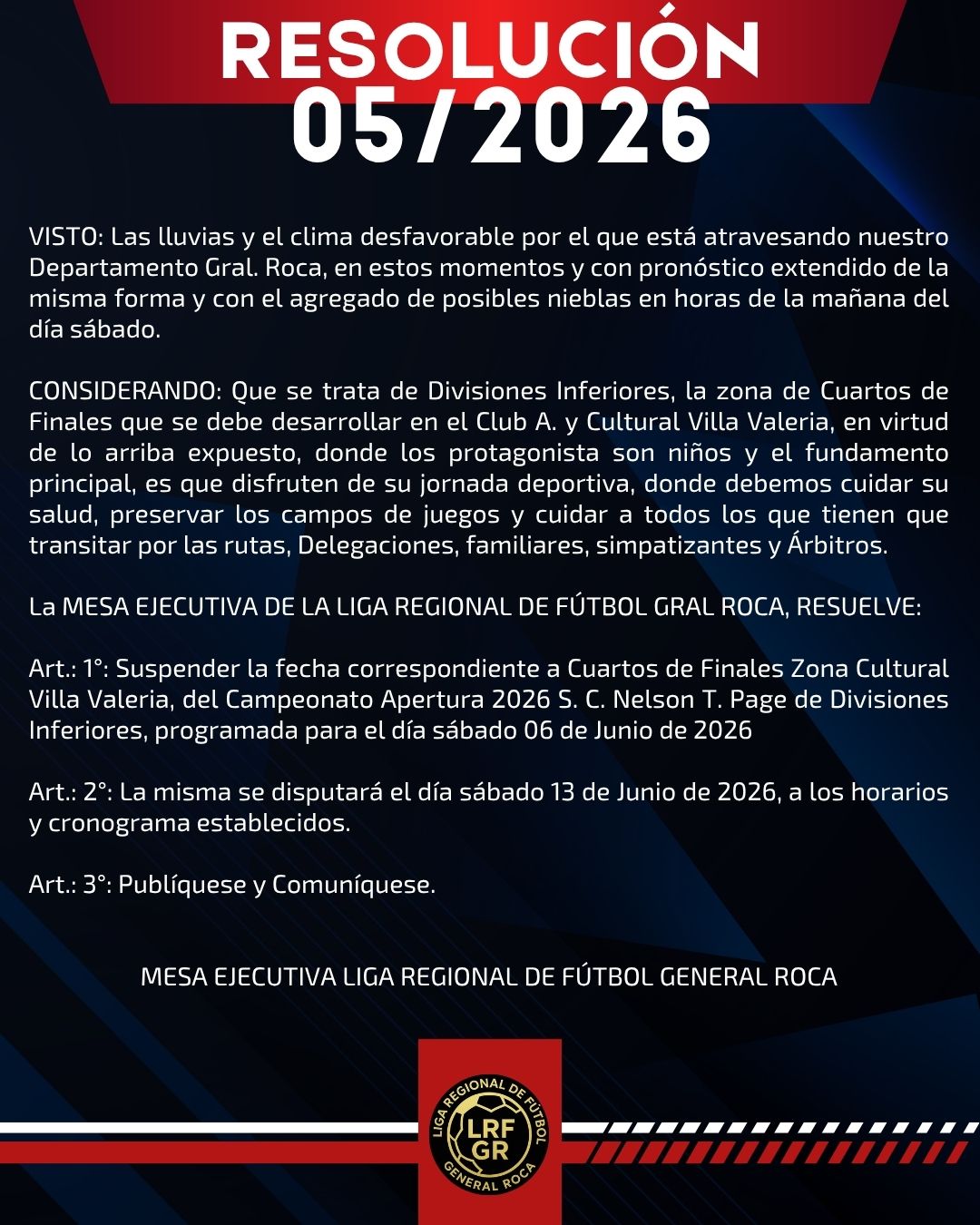 RESOLUCIÓN
05/2026

VISTO: Las lluvias y el clima desfavorable por el que está atravesando nuestro Departamento Gral. Roca, en estos momentos y con pronóstico extendido de la misma forma y con el agregado de posibles nieblas en horas de la mañana del día sábado.

CONSIDERANDO: Que se trata de Divisiones Inferiores, la zona de Cuartos de Finales que se debe desarrollar en el Club A. y Cultural Villa Valeria, en virtud de lo arriba expuesto, donde los protagonista son niños y el fundamento principal, es que disfruten de su jornada deportiva, donde debemos cuidar su salud, preservar los campos de juegos y cuidar a todos los que tienen que transitar por las rutas, Delegaciones, familiares, simpatizantes y Árbitros.

La MESA EJECUTIVA DE LA LIGA REGIONAL DE FÚTBOL GRAL ROCA, RESUELVE:

Art.: 1°: Suspender la fecha correspondiente a Cuartos de Finales Zona Cultural Villa Valeria, del Campeonato Apertura 2026 S. C. Nelson T. Page de Divisiones Inferiores, programada para el día sábado 06 de Junio de 2026

Art.: 2°: La misma se disputará el día sábado 13 de Junio de 2026, a los horarios y cronograma establecidos.

Art.: 3°: Publíquese y Comuníquese.

MESA EJECUTIVA LIGA REGIONAL DE FÚTBOL GENERAL ROCA

LIGA REGIONAL DE FÚTBOL
LRF
GR
GENERAL ROCA